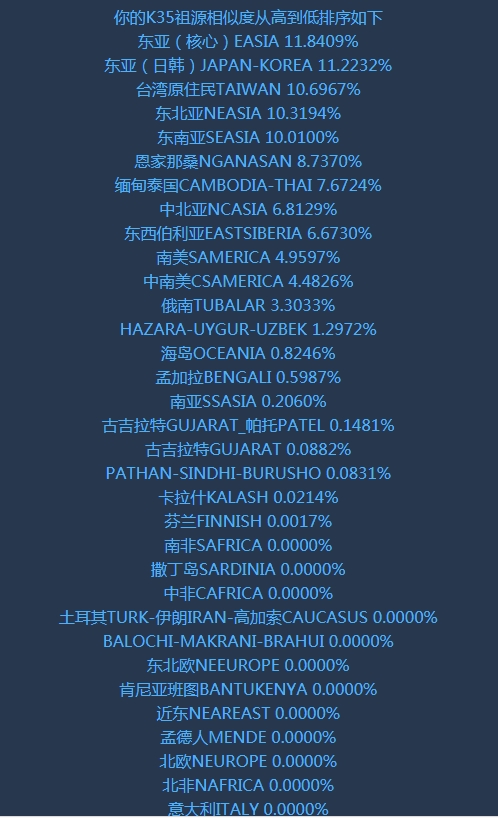 你的K35祖源相似度从高到低排序如下
东亚（核心）EASIA 11.8409%
东亚（日韩）JAPAN-KOREA 11.2232%
台湾原住民TAIWAN 10.6967%
东北亚NEASIA 10.3194%
东南亚SEASIA 10.0100%
恩家那桑NGANASAN 8.7370%
缅甸泰国CAMBODIA-THAI 7.6724%
中北亚NCASIA 6.8129%
东西伯利亚EASTSIBERIA 6.6730%
南美SAMERICA 4.9597%
中南美CSAMERICA 4.4826%
俄南TUBALAR 3.3033%
HAZARA-UYGUR-UZBEK 1.2972%
海岛OCEANIA 0.8246%
孟加拉BENGALI 0.5987%
南亚SSASIA 0.2060%
古吉拉特GUJARAT_帕托PATEL 0.1481%
古吉拉特GUJARAT 0.0882%
PATHAN-SINDHI-BURUSHO 0.0831%
卡拉什KALASH 0.0214%
芬兰FINNISH 0.0017%
南非SAFRICA 0.0000%
撒丁岛SARDINIA 0.0000%
中非CAFRICA 0.0000%
土耳其TURK-伊朗IRAN-高加索CAUCASUS 0.0000%
BALOCHI-MAKRANI-BRAHUI 0.0000%
东北欧NEEUROPE 0.0000%
肯尼亚班图BANTUKENYA 0.0000%
近东NEAREAST 0.0000%
孟德人MENDE 0.0000%
北欧NEUROPE 0.0000%
北非NAFRICA 0.0000%
意大利ITALY 0.0000%